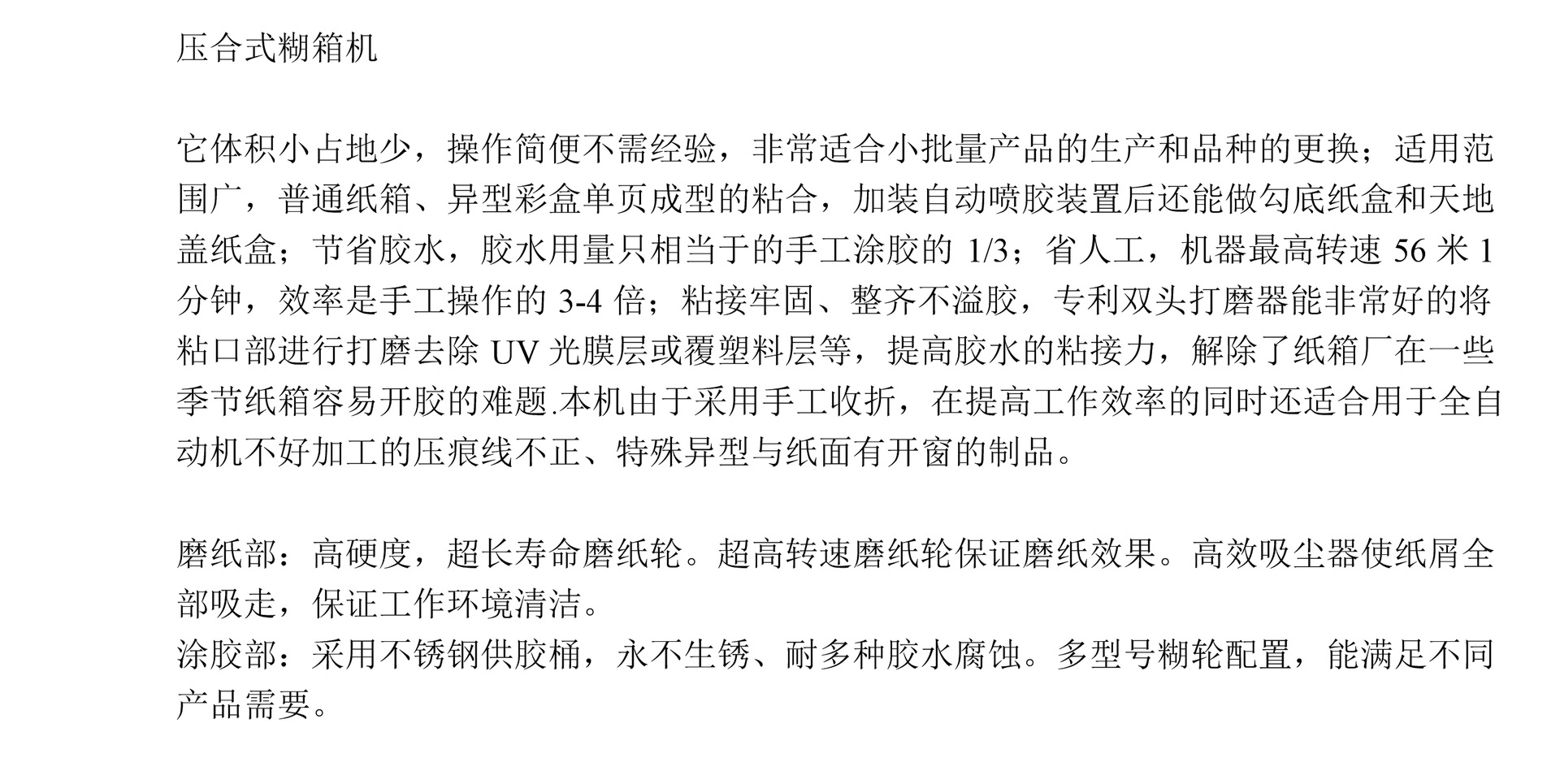 压合式糊箱机

它体积小占地少，操作简便不需经验，非常适合小批量产品的生产和品种的更换；适用范围广，普通纸箱、异型彩盒单页成型的粘合，加装自动喷胶装置后还能做勾底纸盒和天地盖纸盒；节省胶水，胶水用量只相当于的手工涂胶的1/3；省人工，机器最高转速56米1分钟，效率是手工操作的3-4倍；粘接牢固、整齐不溢胶，专利双头打磨器能非常好的将粘口部进行打磨去除UV光膜层或覆塑料层等，提高胶水的粘接力，解除了纸箱厂在一些季节纸箱容易开胶的难题.本机由于采用手工收折，在提高工作效率的同时还适合用于全自动机不好加工的压痕线不正、特殊异型与纸面有开窗的制品。

磨纸部：高硬度，超长寿命磨纸轮。超高转速磨纸轮保证磨纸效果。高效吸尘器使纸屑全部吸走，保证工作环境清洁。

涂胶部：采用不锈钢供胶桶，永不生锈、耐多种胶水腐蚀。多型号糊轮配置，能满足不同产品需要。